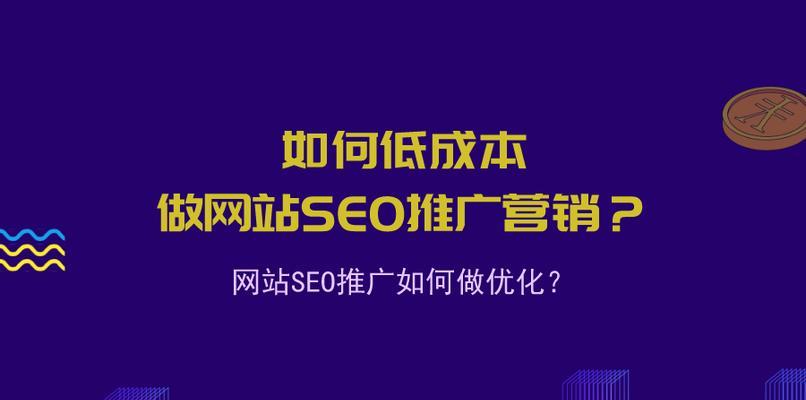 如何低成本
做网站SEO推广营销？

网站SEO推广如何做优化？